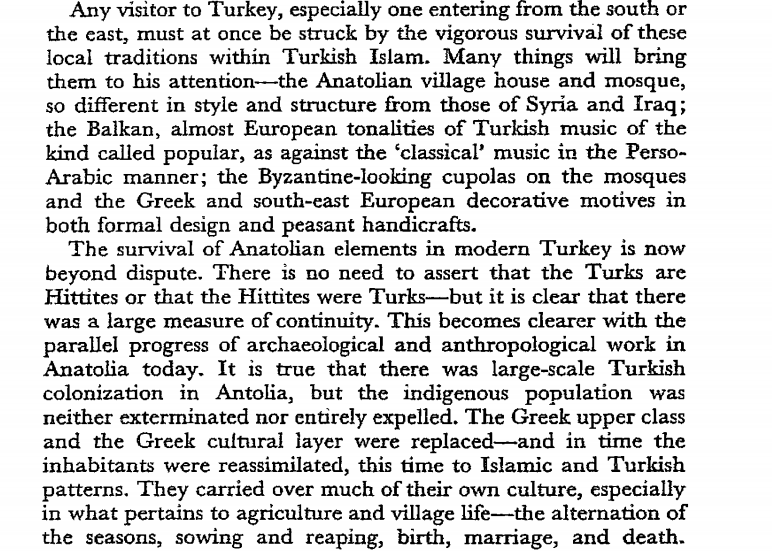 Any visitor to Turkey, especially one entering from the south or the east, must at once be struck by the vigorous survival of these local traditions within Turkish Islam. Many things will bring them to his attention—the Anatolian village house and mosque, so different in style and structure from those of Syria and Iraq; the Balkan, almost European tonalities of Turkish music of the kind called popular, as against the 'classical' music in the Perso-Arabic manner; the Byzantine-looking cupolas on the mosques and the Greek and south-east European decorative motives in both formal design and peasant handicrafts.

The survival of Anatolian elements in modern Turkey is now beyond dispute. There is no need to assert that the Turks are Hittites or that the Hittites were Turks—but it is clear that there was a large measure of continuity. This becomes clearer with the parallel progress of archaeological and anthropological work in Anatolia today. It is true that there was large-scale Turkish colonization in Antolia, but the indigenous population was neither exterminated nor entirely expelled. The Greek upper class and the Greek cultural layer were replaced—and in time the inhabitants were reassimilated, this time to Islamic and Turkish patterns. They carried over much of their own culture, especially in what pertains to agriculture and village life—the alternation of the seasons, sowing and reaping, birth, marriage, and death.